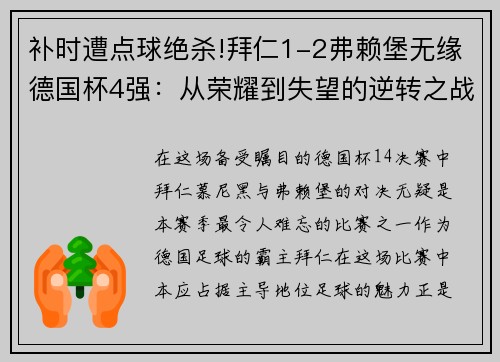 补时遭点球绝杀!拜仁1-2弗赖堡无缘德国杯4强：从荣耀到失望的逆转之战

在这场备受瞩目的德国杯14决赛中拜仁慕尼黑与弗赖堡的对决无疑是本赛季最令人难忘的比赛之一作为德国足球的霸主拜仁在这场比赛中本应占据主导地位足球的魅力正是